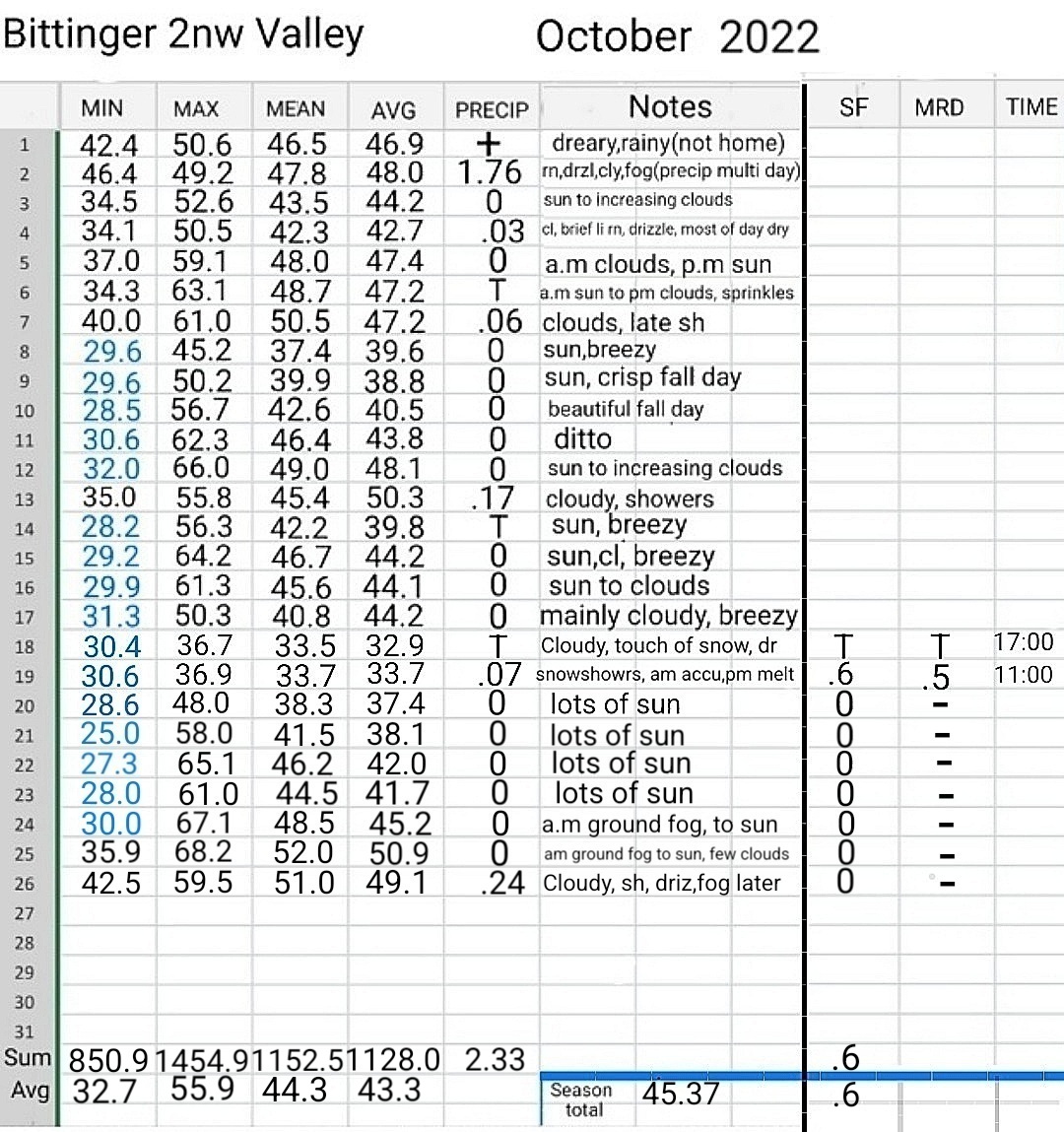 Bittinger 2nw Valley October 2022

| | MIN | MAX | MEAN | AVG | PRECIP | Notes | SF | MRD | TIME |
|---|---|---|---|---|---|---|---|---|---|
| 1 | 42.4 | 50.6 | 46.5 | 46.9 | + | dreary,rainy(not home) | | | |
| 2 | 46.4 | 49.2 | 47.8 | 48.0 | 1.76 | rn,drzl,cly,fog(precip multi day) | | | |
| 3 | 34.5 | 52.6 | 43.5 | 44.2 | 0 | sun to increasing clouds | | | |
| 4 | 34.1 | 50.5 | 42.3 | 42.7 | .03 | cl, brief li rn, drizzle, most of day dry | | | |
| 5 | 37.0 | 59.1 | 48.0 | 47.4 | 0 | a.m clouds, p.m sun | | | |
| 6 | 34.3 | 63.1 | 48.7 | 47.2 | T | a.m sun to pm clouds, sprinkles | | | |
| 7 | 40.0 | 61.0 | 50.5 | 47.2 | .06 | clouds, late sh | | | |
| 8 | 29.6 | 45.2 | 37.4 | 39.6 | 0 | sun,breezy | | | |
| 9 | 29.6 | 50.2 | 39.9 | 38.8 | 0 | sun, crisp fall day | | | |
| 10 | 28.5 | 56.7 | 42.6 | 40.5 | 0 | beautiful fall day | | | |
| 11 | 30.6 | 62.3 | 46.4 | 43.8 | 0 | ditto | | | |
| 12 | 32.0 | 66.0 | 49.0 | 48.1 | 0 | sun to increasing clouds | | | |
| 13 | 35.0 | 55.8 | 45.4 | 50.3 | .17 | cloudy, showers | | | |
| 14 | 28.2 | 56.3 | 42.2 | 39.8 | T | sun, breezy | | | |
| 15 | 29.2 | 64.2 | 46.7 | 44.2 | 0 | sun,cl, breezy | | | |
| 16 | 29.9 | 61.3 | 45.6 | 44.1 | 0 | sun to clouds | | | |
| 17 | 31.3 | 50.3 | 40.8 | 44.2 | 0 | mainly cloudy, breezy | | | |
| 18 | 30.4 | 36.7 | 33.5 | 32.9 | T | Cloudy, touch of snow, dr | T | T | 17:00 |
| 19 | 30.6 | 36.9 | 33.7 | 33.7 | .07 | snowshowrs, am accu,pm melt | .6 | .5 | 11:00 |
| 20 | 28.6 | 48.0 | 38.3 | 37.4 | 0 | lots of sun | 0 | - | |
| 21 | 25.0 | 58.0 | 41.5 | 38.1 | 0 | lots of sun | 0 | - | |
| 22 | 27.3 | 65.1 | 46.2 | 42.0 | 0 | lots of sun | 0 | - | |
| 23 | 28.0 | 61.0 | 44.5 | 41.7 | 0 | lots of sun | 0 | - | |
| 24 | 30.0 | 67.1 | 48.5 | 45.2 | 0 | a.m ground fog, to sun | 0 | - | |
| 25 | 35.9 | 68.2 | 52.0 | 50.9 | 0 | am ground fog to sun, few clouds | 0 | - | |
| 26 | 42.5 | 59.5 | 51.0 | 49.1 | .24 | Cloudy, sh, driz,fog later | 0 | - | |
| 27 | | | | | | | | | |
| 28 | | | | | | | | | |
| 29 | | | | | | | | | |
| 30 | | | | | | | | | |
| 31 | | | | | | | | | |
| Sum | 850.9 | 1454.9 | 1152.5 | 1128.0 | 2.33 | | .6 | | |
| Avg | 32.7 | 55.9 | 44.3 | 43.3 | | Season total 45.37 | .6 | | |